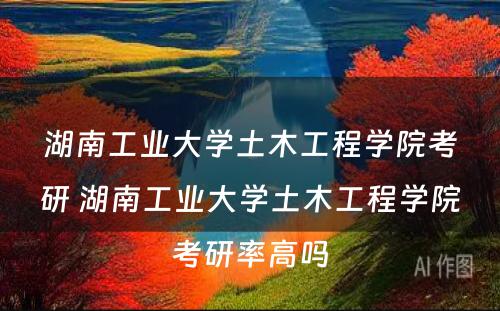 湖南工业大学土木工程学院考研 湖南工业大学土木工程学院考研率高吗

AI 作图